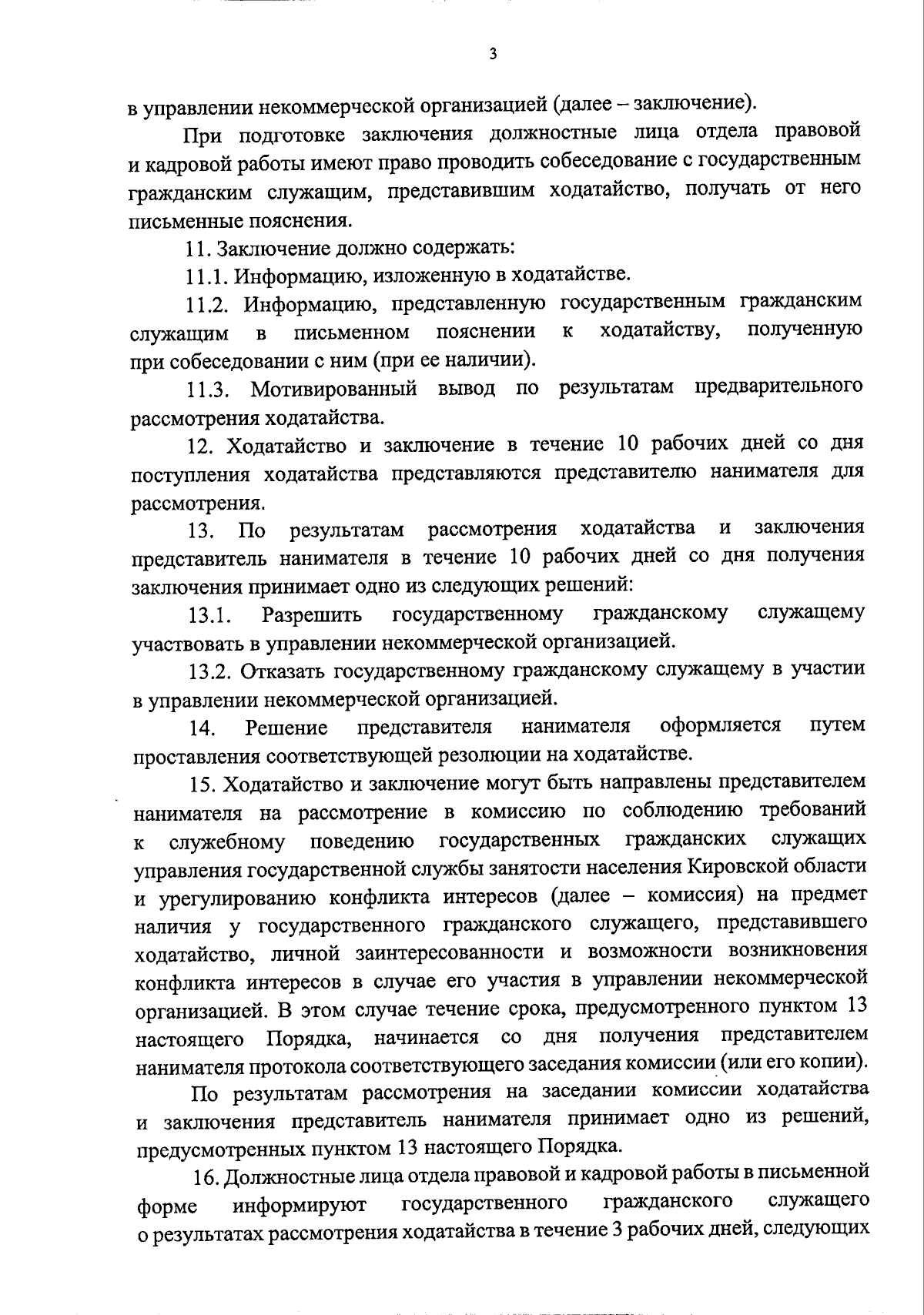 3

в управлении некоммерческой организацией (далее – заключение).

При подготовке заключения должностные лица отдела правовой и кадровой работы имеют право проводить собеседование с государственным гражданским служащим, представившим ходатайство, получать от него письменные пояснения.

11. Заключение должно содержать:

11.1. Информацию, изложенную в ходатайстве.

11.2. Информацию, представленную государственным гражданским служащим в письменном пояснении к ходатайству, полученную при собеседовании с ним (при ее наличии).

11.3. Мотивированный вывод по результатам предварительного рассмотрения ходатайства.

12. Ходатайство и заключение в течение 10 рабочих дней со дня поступления ходатайства представляются представителю нанимателя для рассмотрения.

13. По результатам рассмотрения ходатайства и заключения представитель нанимателя в течение 10 рабочих дней со дня получения заключения принимает одно из следующих решений:

13.1. Разрешить государственному гражданскому служащему участвовать в управлении некоммерческой организацией.

13.2. Отказать государственному гражданскому служащему в участии в управлении некоммерческой организацией.

14. Решение представителя нанимателя оформляется путем проставления соответствующей резолюции на ходатайстве.

15. Ходатайство и заключение могут быть направлены представителем нанимателя на рассмотрение в комиссию по соблюдению требований к служебному поведению государственных гражданских служащих управления государственной службы занятости населения Кировской области и урегулированию конфликта интересов (далее – комиссия) на предмет наличия у государственного гражданского служащего, представившего ходатайство, личной заинтересованности и возможности возникновения конфликта интересов в случае его участия в управлении некоммерческой организацией. В этом случае течение срока, предусмотренного пунктом 13 настоящего Порядка, начинается со дня получения представителем нанимателя протокола соответствующего заседания комиссии (или его копии).

По результатам рассмотрения на заседании комиссии ходатайства и заключения представитель нанимателя принимает одно из решений, предусмотренных пунктом 13 настоящего Порядка.

16. Должностные лица отдела правовой и кадровой работы в письменной форме информируют государственного гражданского служащего о результатах рассмотрения ходатайства в течение 3 рабочих дней, следующих